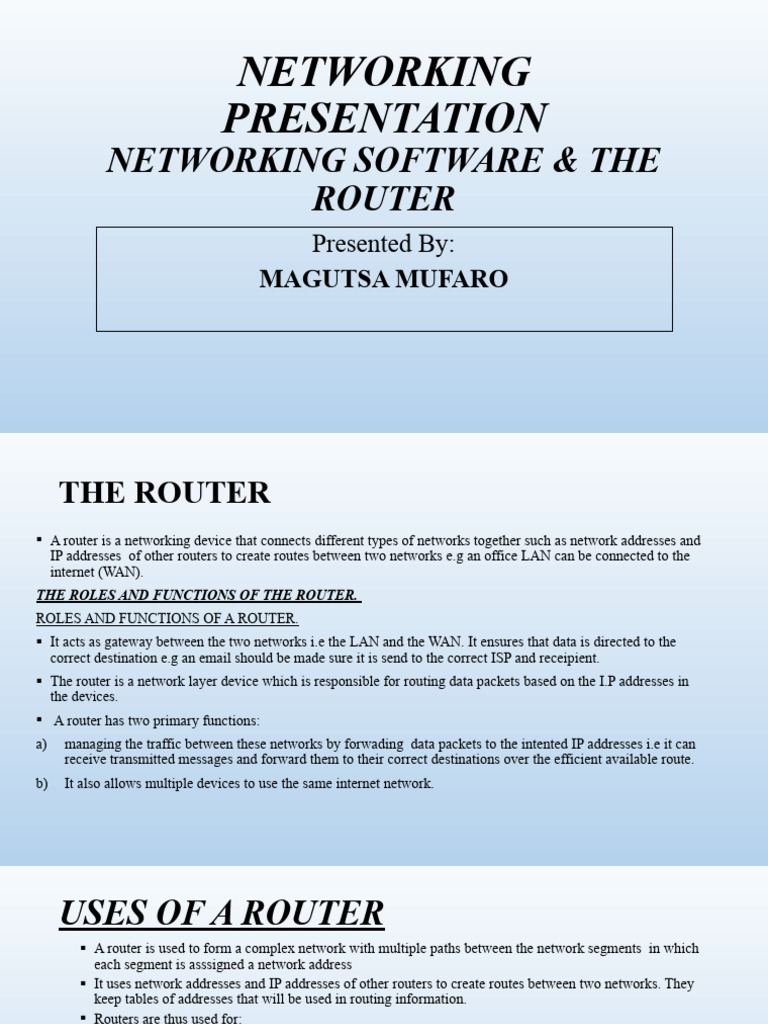 NETWORKING PRESENTATION
NETWORKING SOFTWARE & THE ROUTER

Presented By:
MAGUTSA MUFARO

THE ROUTER

▪ A router is a networking device that connects different types of networks together such as network addresses and IP addresses of other routers to create routes between two networks e.g an office LAN can be connected to the internet (WAN).

THE ROLES AND FUNCTIONS OF THE ROUTER.

ROLES AND FUNCTIONS OF A ROUTER.

▪ It acts as gateway between the two networks i.e the LAN and the WAN. It ensures that data is directed to the correct destination e.g an email should be made sure it is send to the correct ISP and receipient.

▪ The router is a network layer device which is responsible for routing data packets based on the I.P addresses in the devices.

▪ A router has two primary functions:

a) managing the traffic between these networks by forwading data packets to the intented IP addresses i.e it can receive transmitted messages and forward them to their correct destinations over the efficient available route.

b) It also allows multiple devices to use the same internet network.

USES OF A ROUTER

▪ A router is used to form a complex network with multiple paths between the network segments in which each segment is asssigned a network address

▪ It uses network addresses and IP addresses of other routers to create routes between two networks. They keep tables of addresses that will be used in routing information.

▪ Routers are thus used for: